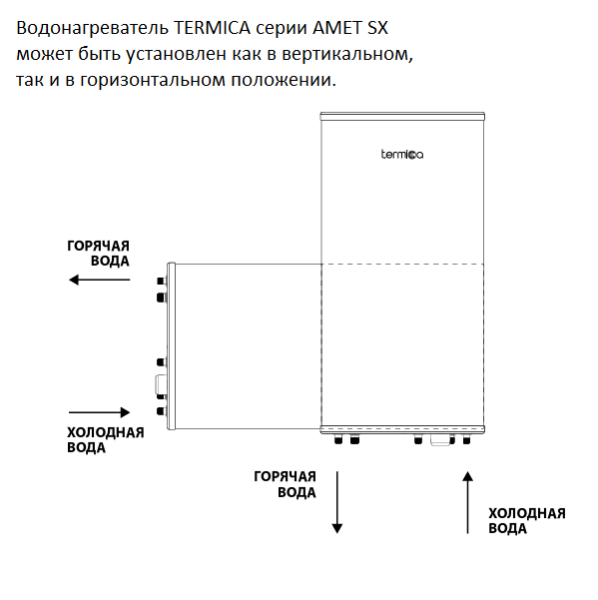 Водонагреватель TERMICA серии AMET SX может быть установлен как в вертикальном, так и в горизонтальном положении.

termica

ГОРЯЧАЯ ВОДА

ХОЛОДНАЯ ВОДА

ГОРЯЧАЯ ВОДА

ХОЛОДНАЯ ВОДА